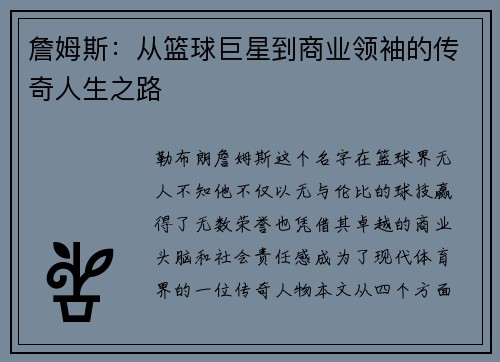 詹姆斯：从篮球巨星到商业领袖的传奇人生之路

勒布朗詹姆斯这个名字在篮球界无人不知他不仅以无与伦比的球技赢得了无数荣誉也凭借其卓越的商业头脑和社会责任感成为了现代体育界的一位传奇人物本文从四个方面